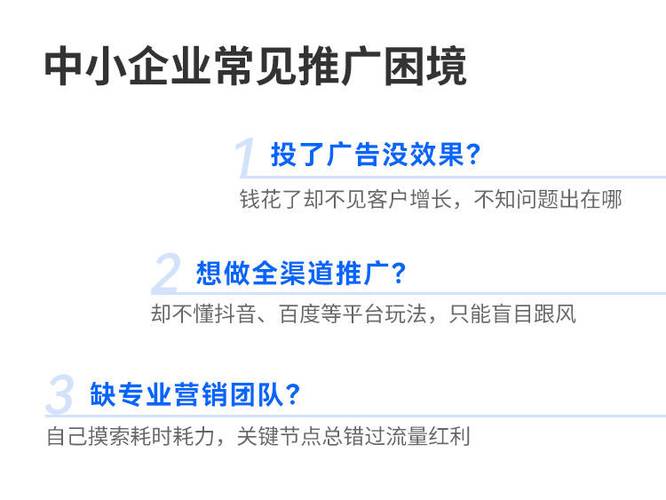 中小企业常见推广困境

1 投了广告没效果?
钱花了却不见客户增长，不知问题出在哪

2 想做全渠道推广?
却不懂抖音、百度等平台玩法，只能盲目跟风

3 缺专业营销团队?
自己摸索耗时耗力，关键节点总错过流量红利